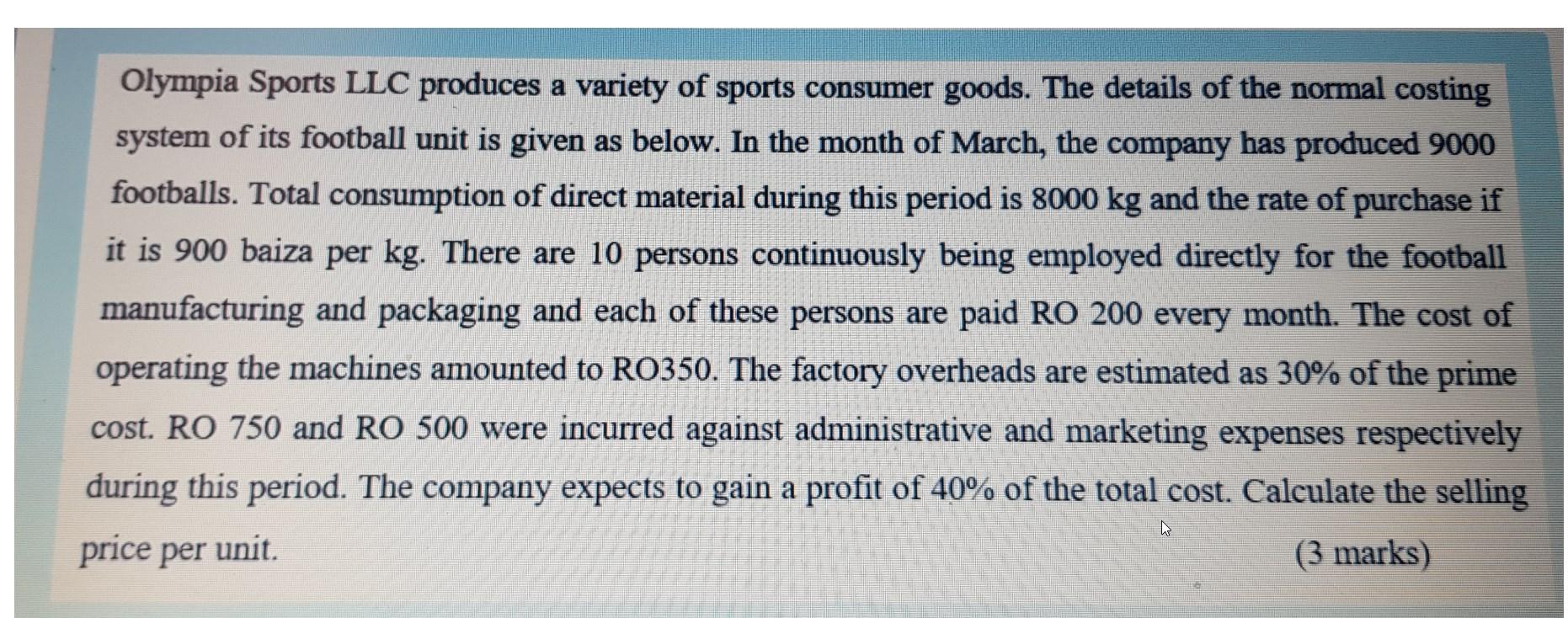 Olympia Sports LLC produces a variety of sports consumer goods. The details of the normal costing system of its football unit is given as below. In the month of March, the company has produced 9000 footballs. Total consumption of direct material during this period is 8000 kg and the rate of purchase if it is 900 baiza per kg. There are 10 persons continuously being employed directly for the football manufacturing and packaging and each of these persons are paid RO 200 every month. The cost of operating the machines amounted to RO350. The factory overheads are estimated as 30% of the prime cost. RO 750 and RO 500 were incurred against administrative and marketing expenses respectively during this period. The company expects to gain a profit of 40% of the total cost. Calculate the selling price per unit. (3 marks)